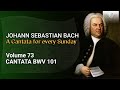 JOHANN SEBASTIAN BACH
A Cantata for every Sunday

Volume 73
CANTATA BWV 101